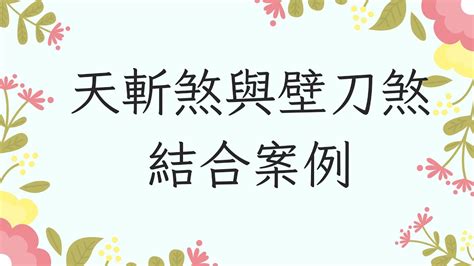 天斬煞與壁刀煞
結合案例